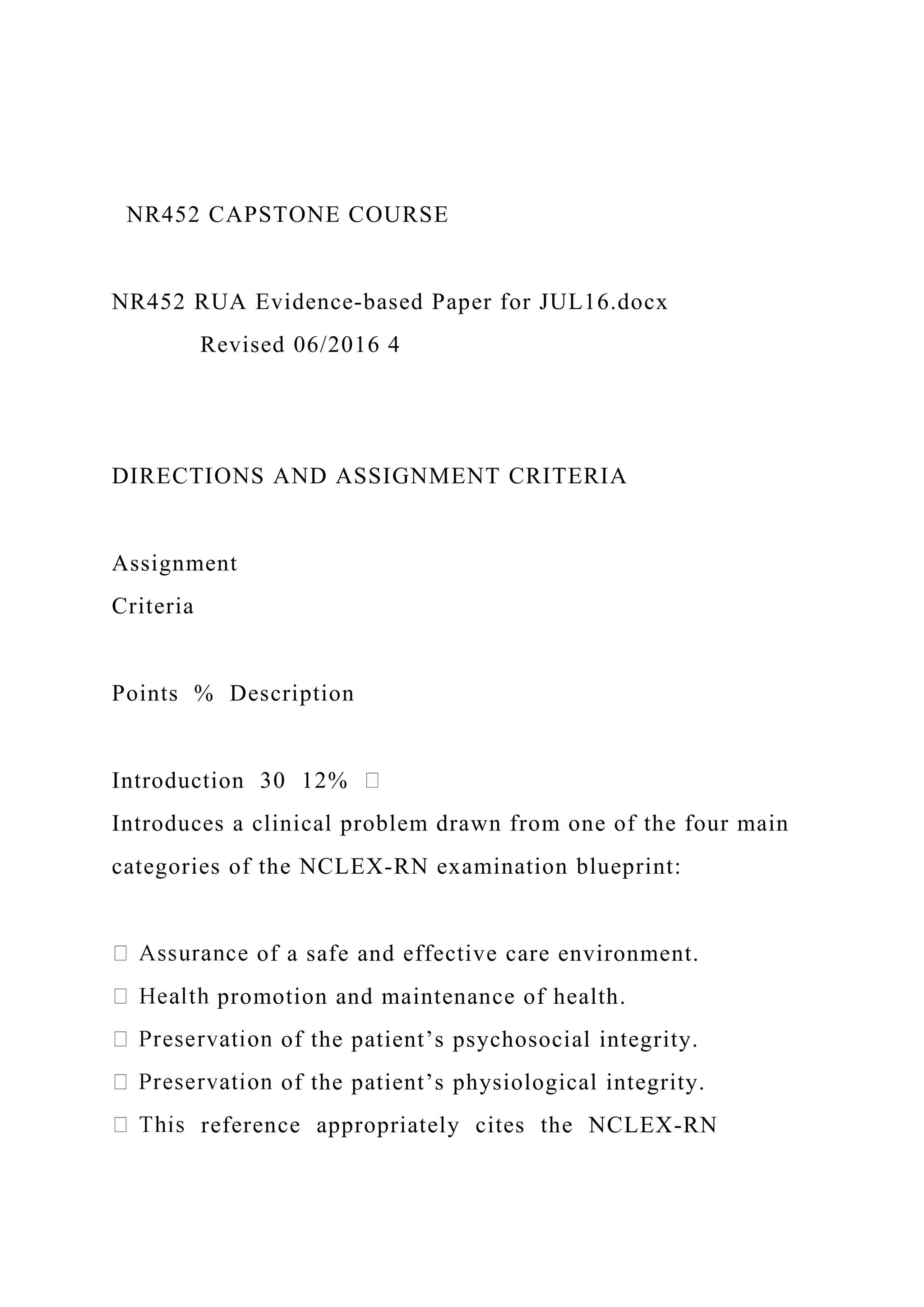 NR452 CAPSTONE COURSE

NR452 RUA Evidence-based Paper for JUL16.docx
Revised 06/2016 4

DIRECTIONS AND ASSIGNMENT CRITERIA

Assignment
Criteria

Points % Description

Introduction 30 12% 
Introduces a clinical problem drawn from one of the four main categories of the NCLEX-RN examination blueprint:

 Assurance of a safe and effective care environment.
 Health promotion and maintenance of health.
 Preservation of the patient’s psychosocial integrity.
 Preservation of the patient’s physiological integrity.
 This reference appropriately cites the NCLEX-RN